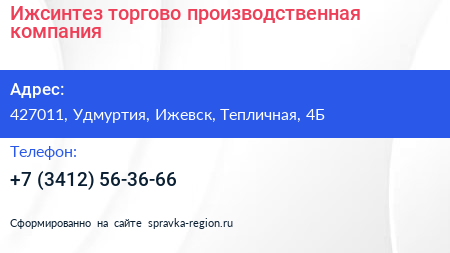 Ижсинтез торгово производственная компания

Адрес:

427011, Удмуртия, Ижевск, Тепличная, 4Б

Телефон:

+7 (3412) 56-36-66

Сформированно на сайте spravka-region.ru